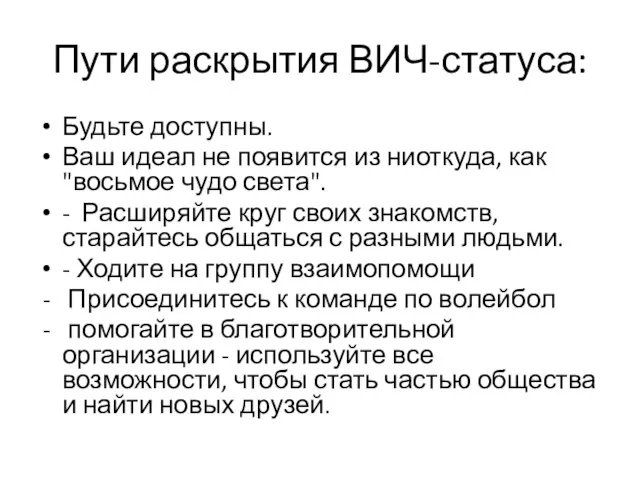 Пути раскрытия ВИЧ-статуса:

• Будьте доступны.
• Ваш идеал не появится из ниоткуда, как "восьмое чудо света".
• - Расширяйте круг своих знакомств, старайтесь общаться с разными людьми.
• - Ходите на группу взаимопомощи
- Присоединитесь к команде по волейбол
- помогайте в благотворительной организации - используйте все возможности, чтобы стать частью общества и найти новых друзей.